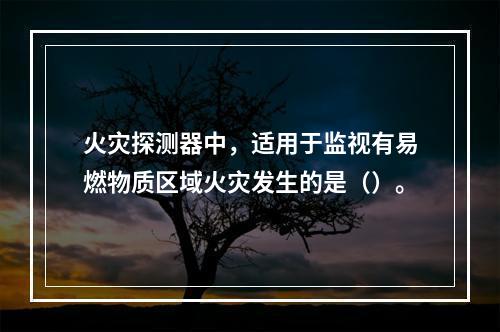 火灾探测器中，适用于监视有易燃物质区域火灾发生的是（）。